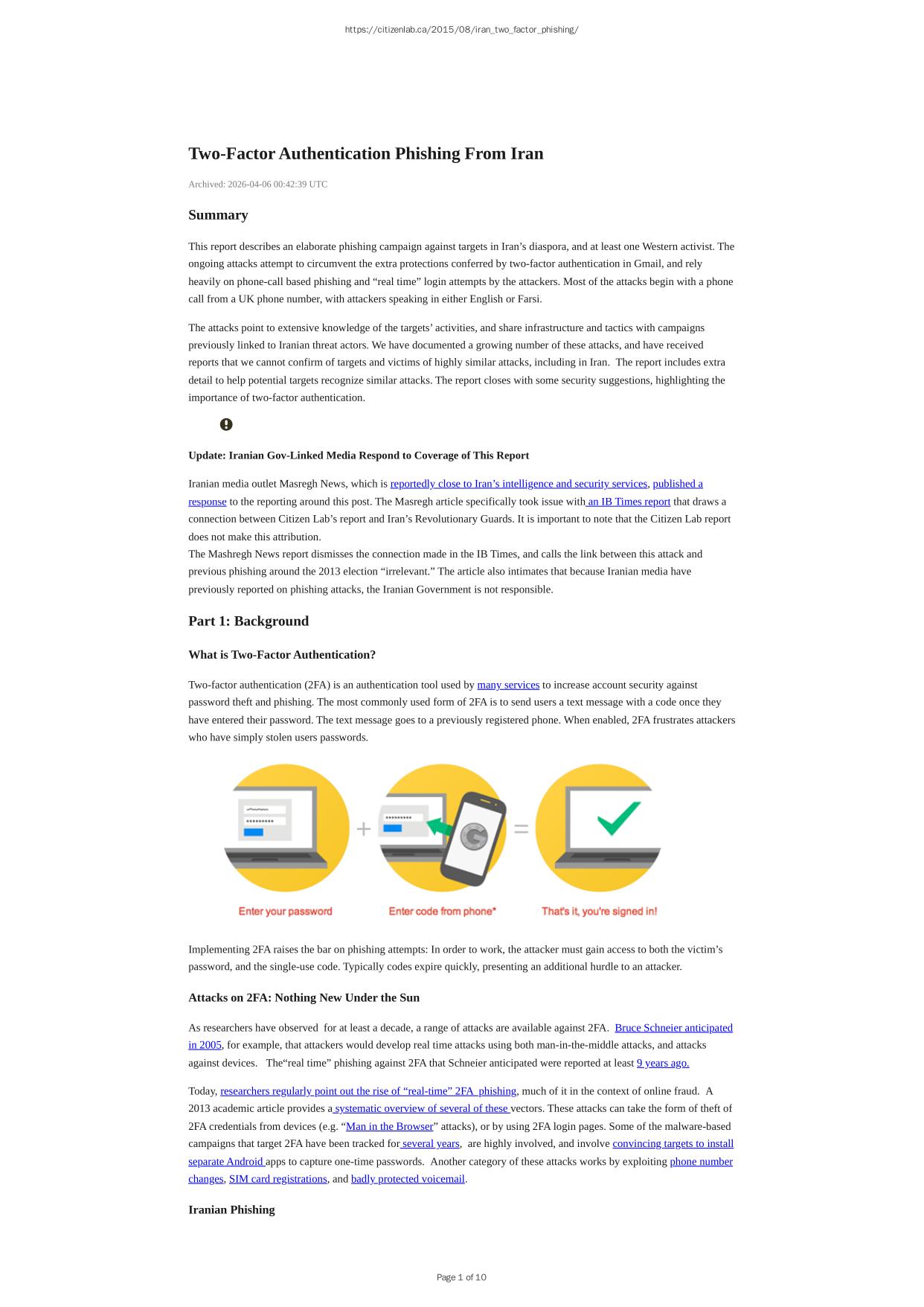 https://citizenlab.ca/2015/08/iran_two_factor_phishing/

Two-Factor Authentication Phishing From Iran

Archived: 2026-04-06 00:42:39 UTC

Summary

This report describes an elaborate phishing campaign against targets in Iran’s diaspora, and at least one Western activist. The ongoing attacks attempt to circumvent the extra protections conferred by two-factor authentication in Gmail, and rely heavily on phone-call based phishing and “real time” login attempts by the attackers. Most of the attacks begin with a phone call from a UK phone number, with attackers speaking in either English or Farsi.

The attacks point to extensive knowledge of the targets’ activities, and share infrastructure and tactics with campaigns previously linked to Iranian threat actors. We have documented a growing number of these attacks, and have received reports that we cannot confirm of targets and victims of highly similar attacks, including in Iran. The report includes extra detail to help potential targets recognize similar attacks. The report closes with some security suggestions, highlighting the importance of two-factor authentication.

Update: Iranian Gov-Linked Media Respond to Coverage of This Report

Iranian media outlet Masregh News, which is reportedly close to Iran’s intelligence and security services, published a response to the reporting around this post. The Masregh article specifically took issue with an IB Times report that draws a connection between Citizen Lab’s report and Iran’s Revolutionary Guards. It is important to note that the Citizen Lab report does not make this attribution.
The Mashregh News report dismisses the connection made in the IB Times, and calls the link between this attack and previous phishing around the 2013 election “irrelevant.” The article also intimates that because Iranian media have previously reported on phishing attacks, the Iranian Government is not responsible.

Part 1: Background

What is Two-Factor Authentication?

Two-factor authentication (2FA) is an authentication tool used by many services to increase account security against password theft and phishing. The most commonly used form of 2FA is to send users a text message with a code once they have entered their password. The text message goes to a previously registered phone. When enabled, 2FA frustrates attackers who have simply stolen users passwords.

Enter your password
Enter code from phone*
That's it, you're signed in!

Implementing 2FA raises the bar on phishing attempts: In order to work, the attacker must gain access to both the victim’s password, and the single-use code. Typically codes expire quickly, presenting an additional hurdle to an attacker.

Attacks on 2FA: Nothing New Under the Sun

As researchers have observed for at least a decade, a range of attacks are available against 2FA. Bruce Schneier anticipated in 2005, for example, that attackers would develop real time attacks using both man-in-the-middle attacks, and attacks against devices. The“real time” phishing against 2FA that Schneier anticipated were reported at least 9 years ago.

Today, researchers regularly point out the rise of “real-time” 2FA phishing, much of it in the context of online fraud. A 2013 academic article provides a systematic overview of several of these vectors. These attacks can take the form of theft of 2FA credentials from devices (e.g. “Man in the Browser” attacks), or by using 2FA login pages. Some of the malware-based campaigns that target 2FA have been tracked for several years, are highly involved, and involve convincing targets to install separate Android apps to capture one-time passwords. Another category of these attacks works by exploiting phone number changes, SIM card registrations, and badly protected voicemail.

Iranian Phishing

Page 1 of 10